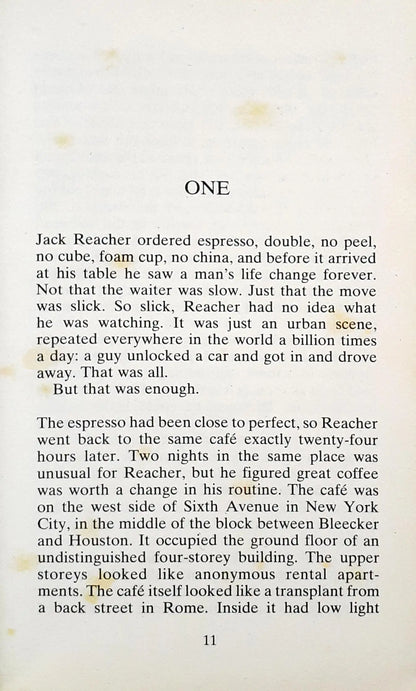 ONE

Jack Reacher ordered espresso, double, no peel, no cube, foam cup, no china, and before it arrived at his table he saw a man's life change forever. Not that the waiter was slow. Just that the move was slick. So slick, Reacher had no idea what he was watching. It was just an urban scene, repeated everywhere in the world a billion times a day: a guy unlocked a car and got in and drove away. That was all.

But that was enough.

The espresso had been close to perfect, so Reacher went back to the same café exactly twenty-four hours later. Two nights in the same place was unusual for Reacher, but he figured great coffee was worth a change in his routine. The café was on the west side of Sixth Avenue in New York City, in the middle of the block between Bleecker and Houston. It occupied the ground floor of an undistinguished four-storey building. The upper storeys looked like anonymous rental apartments. The café itself looked like a transplant from a back street in Rome. Inside it had low light

11